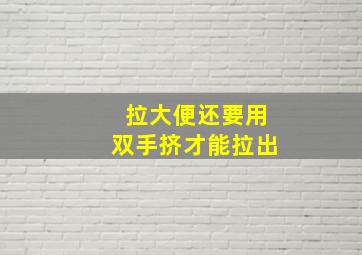 拉大便还要用
双手挤才能拉出